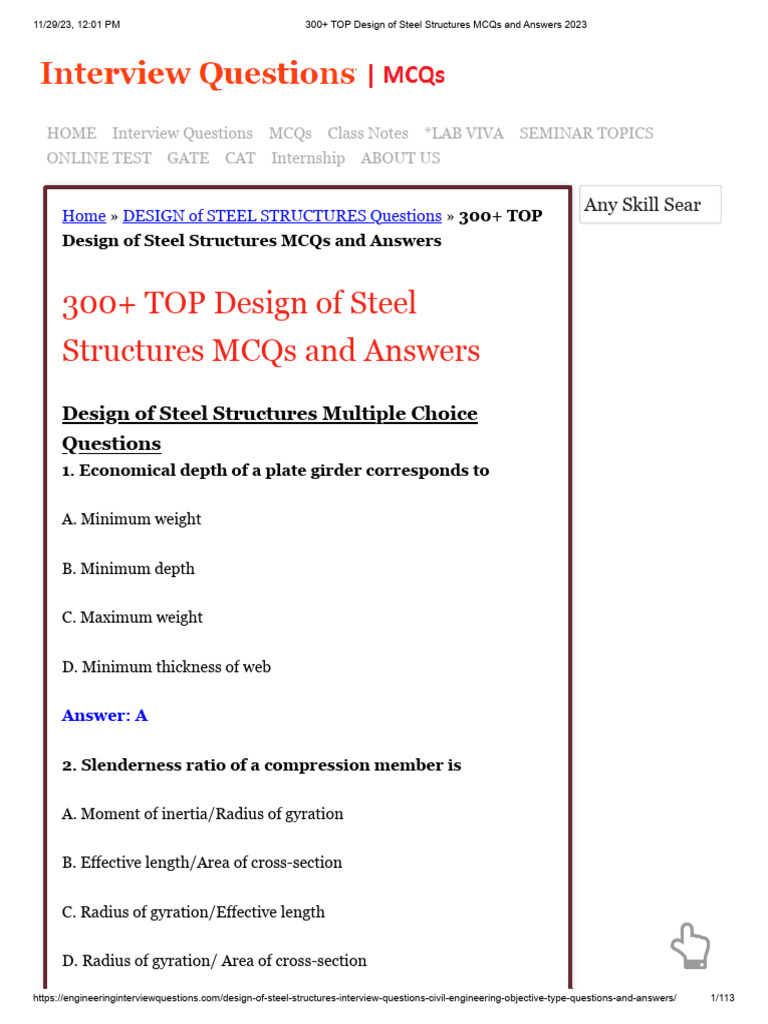 11/29/23, 12:01 PM

300+ TOP Design of Steel Structures MCQs and Answers 2023

Interview Questions | MCQs

HOME Interview Questions MCQs Class Notes *LAB VIVA SEMINAR TOPICS ONLINE TEST GATE CAT Internship ABOUT US

Home » DESIGN of STEEL STRUCTURES Questions » 300+ TOP Design of Steel Structures MCQs and Answers

Any Skill Sear

300+ TOP Design of Steel Structures MCQs and Answers

Design of Steel Structures Multiple Choice Questions

1. Economical depth of a plate girder corresponds to

A. Minimum weight

B. Minimum depth

C. Maximum weight

D. Minimum thickness of web

Answer: A

2. Slenderness ratio of a compression member is

A. Moment of inertia/Radius of gyration

B. Effective length/Area of cross-section

C. Radius of gyration/Effective length

D. Radius of gyration/ Area of cross-section

https://engineeringinterviewquestions.com/design-of-steel-structures-interview-questions-civil-engineering-objective-type-questions-and-answers/

1/113